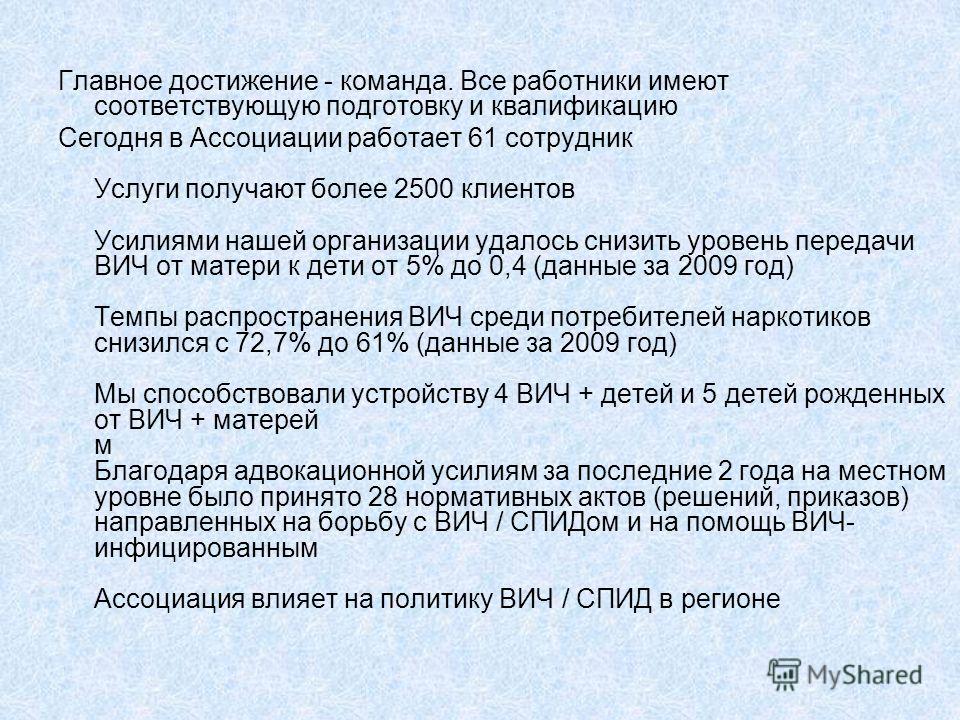 Главное достижение - команда. Все работники имеют соответствующую подготовку и квалификацию

Сегодня в Ассоциации работает 61 сотрудник

Услуги получают более 2500 клиентов

Усилиями нашей организации удалось снизить уровень передачи ВИЧ от матери к дети от 5% до 0,4 (данные за 2009 год)

Темпы распространения ВИЧ среди потребителей наркотиков снизился с 72,7% до 61% (данные за 2009 год)

Мы способствовали устройству 4 ВИЧ + детей и 5 детей рожденных от ВИЧ + матерей
м
Благодаря адвокационной усилиям за последние 2 года на местном уровне было принято 28 нормативных актов (решений, приказов) направленных на борьбу с ВИЧ / СПИДом и на помощь ВИЧ-инфицированным

Ассоциация влияет на политику ВИЧ / СПИД в регионе

MyShared